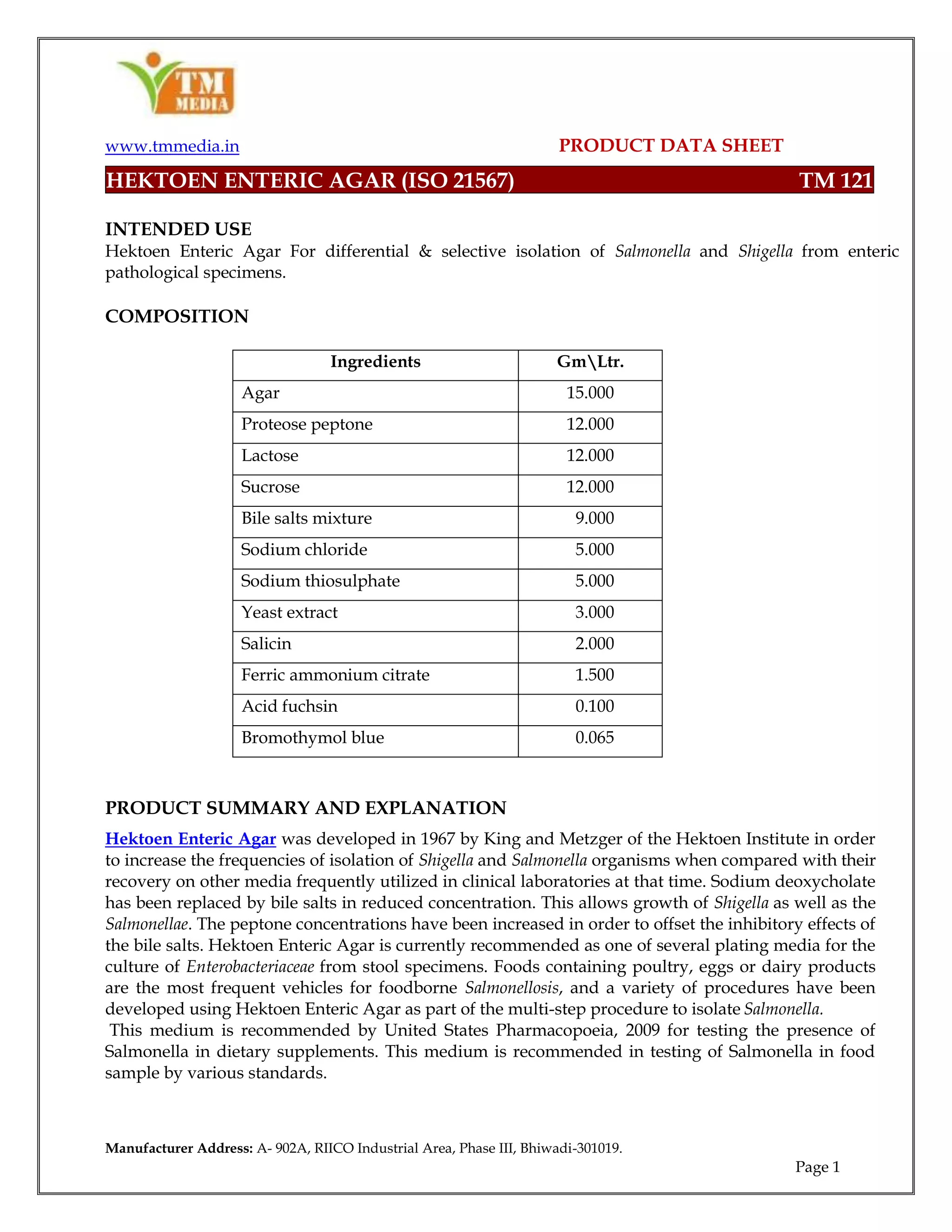 TM MEDIA

www.tmmedia.in PRODUCT DATA SHEET

HEKTOEN ENTERIC AGAR (ISO 21567) TM 121

INTENDED USE

Hektoen Enteric Agar For differential & selective isolation of Salmonella and Shigella from enteric pathological specimens.

COMPOSITION

| Ingredients | Gm\Ltr. |
|---|---|
| Agar | 15.000 |
| Proteose peptone | 12.000 |
| Lactose | 12.000 |
| Sucrose | 12.000 |
| Bile salts mixture | 9.000 |
| Sodium chloride | 5.000 |
| Sodium thiosulphate | 5.000 |
| Yeast extract | 3.000 |
| Salicin | 2.000 |
| Ferric ammonium citrate | 1.500 |
| Acid fuchsin | 0.100 |
| Bromothymol blue | 0.065 |

PRODUCT SUMMARY AND EXPLANATION

Hektoen Enteric Agar was developed in 1967 by King and Metzger of the Hektoen Institute in order to increase the frequencies of isolation of Shigella and Salmonella organisms when compared with their recovery on other media frequently utilized in clinical laboratories at that time. Sodium deoxycholate has been replaced by bile salts in reduced concentration. This allows growth of Shigella as well as the Salmonellae. The peptone concentrations have been increased in order to offset the inhibitory effects of the bile salts. Hektoen Enteric Agar is currently recommended as one of several plating media for the culture of Enterobacteriaceae from stool specimens. Foods containing poultry, eggs or dairy products are the most frequent vehicles for foodborne Salmonellosis, and a variety of procedures have been developed using Hektoen Enteric Agar as part of the multi-step procedure to isolate Salmonella.

This medium is recommended by United States Pharmacopoeia, 2009 for testing the presence of Salmonella in dietary supplements. This medium is recommended in testing of Salmonella in food sample by various standards.

Manufacturer Address: A- 902A, RIICO Industrial Area, Phase III, Bhiwadi-301019.

Page 1